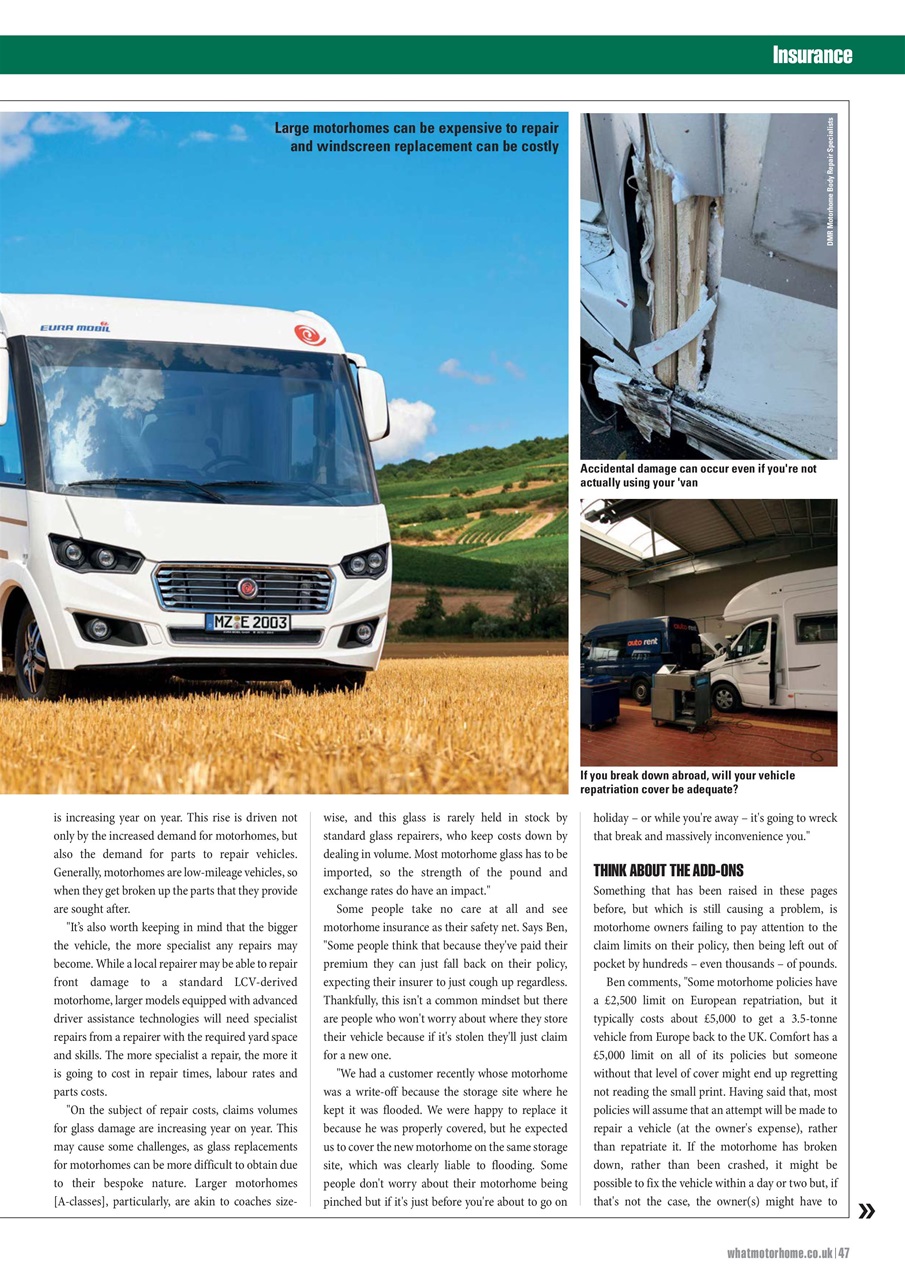 Insurance

Large motorhomes can be expensive to repair and windscreen replacement can be costly

EURA MOBIL

MZ E 2003

DMR Motorhome Body Repair Specialists

Accidental damage can occur even if you're not actually using your 'van

auto rent

If you break down abroad, will your vehicle repatriation cover be adequate?

is increasing year on year. This rise is driven not only by the increased demand for motorhomes, but also the demand for parts to repair vehicles. Generally, motorhomes are low-mileage vehicles, so when they get broken up the parts that they provide are sought after.

"It's also worth keeping in mind that the bigger the vehicle, the more specialist any repairs may become. While a local repairer may be able to repair front damage to a standard LCV-derived motorhome, larger models equipped with advanced driver assistance technologies will need specialist repairs from a repairer with the required yard space and skills. The more specialist a repair, the more it is going to cost in repair times, labour rates and parts costs.

"On the subject of repair costs, claims volumes for glass damage are increasing year on year. This may cause some challenges, as glass replacements for motorhomes can be more difficult to obtain due to their bespoke nature. Larger motorhomes [A-classes], particularly, are akin to coaches size-wise, and this glass is rarely held in stock by standard glass repairers, who keep costs down by dealing in volume. Most motorhome glass has to be imported, so the strength of the pound and exchange rates do have an impact."

Some people take no care at all and see motorhome insurance as their safety net. Says Ben, "Some people think that because they've paid their premium they can just fall back on their policy, expecting their insurer to just cough up regardless. Thankfully, this isn't a common mindset but there are people who won't worry about where they store their vehicle because if it's stolen they'll just claim for a new one.

"We had a customer recently whose motorhome was a write-off because the storage site where he kept it was flooded. We were happy to replace it because he was properly covered, but he expected us to cover the new motorhome on the same storage site, which was clearly liable to flooding. Some people don't worry about their motorhome being pinched but if it's just before you're about to go on holiday – or while you're away – it's going to wreck that break and massively inconvenience you."

THINK ABOUT THE ADD-ONS

Something that has been raised in these pages before, but which is still causing a problem, is motorhome owners failing to pay attention to the claim limits on their policy, then being left out of pocket by hundreds – even thousands – of pounds.

Ben comments, "Some motorhome policies have a £2,500 limit on European repatriation, but it typically costs about £5,000 to get a 3.5-tonne vehicle from Europe back to the UK. Comfort has a £5,000 limit on all of its policies but someone without that level of cover might end up regretting not reading the small print. Having said that, most policies will assume that an attempt will be made to repair a vehicle (at the owner's expense), rather than repatriate it. If the motorhome has broken down, rather than been crashed, it might be possible to fix the vehicle within a day or two but, if that's not the case, the owner(s) might have to

»

whatmotorhome.co.uk | 47